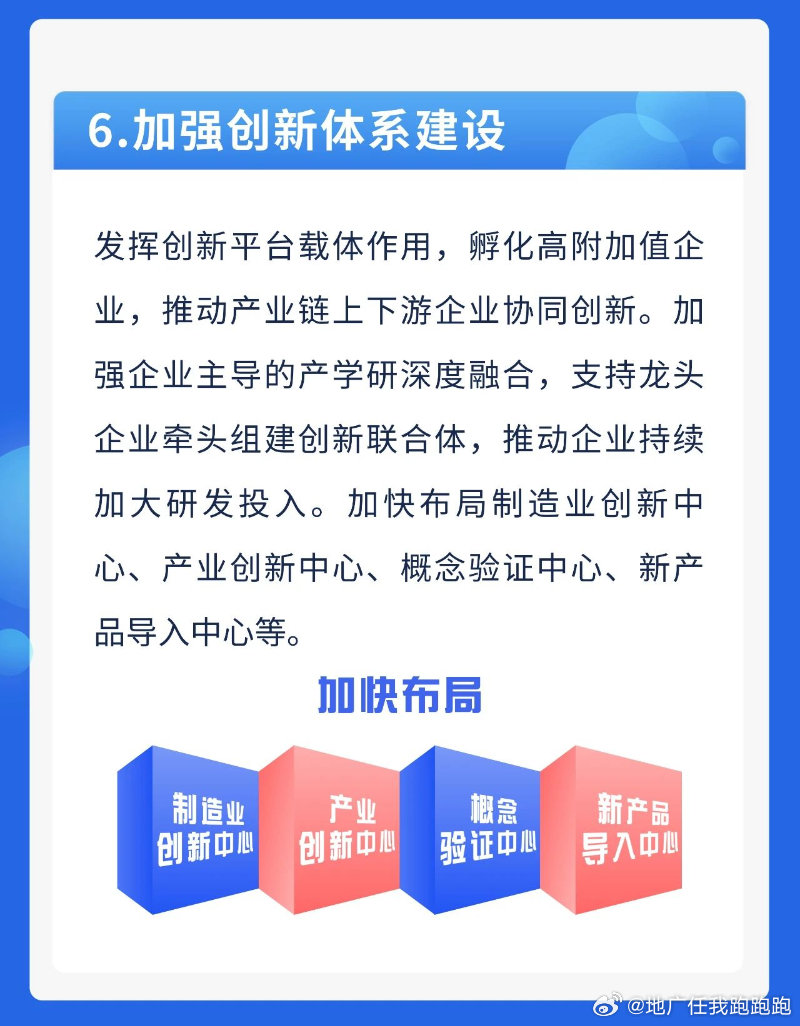 6.加强创新体系建设

发挥创新平台载体作用，孵化高附加值企业，推动产业链上下游企业协同创新。加强企业主导的产学研深度融合，支持龙头企业牵头组建创新联合体，推动企业持续加大研发投入。加快布局制造业创新中心、产业创新中心、概念验证中心、新产品导入中心等。

加快布局

制造业创新中心

产业创新中心

概念验证中心

新产品导入中心

@地广任我跑跑跑